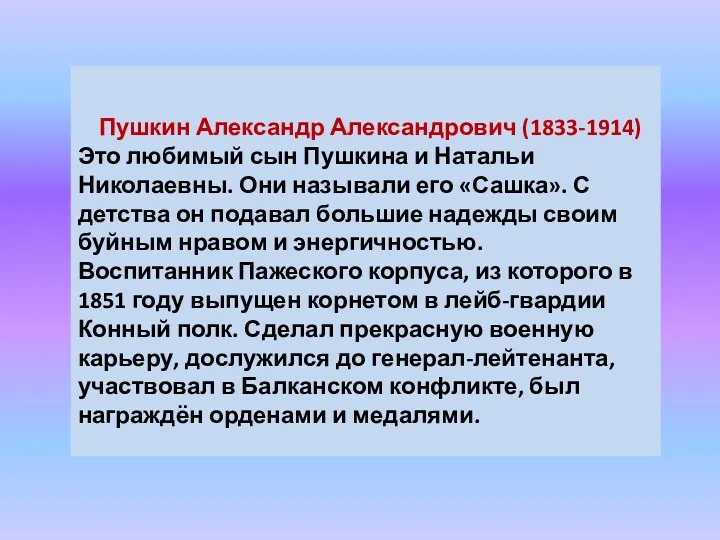 Пушкин Александр Александрович (1833-1914) Это любимый сын Пушкина и Натальи Николаевны. Они называли его «Сашка». С детства он подавал большие надежды своим буйным нравом и энергичностью. Воспитанник Пажеского корпуса, из которого в 1851 году выпущен корнетом в лейб-гвардии Конный полк. Сделал прекрасную военную карьеру, дослужился до генерал-лейтенанта, участвовал в Балканском конфликте, был награждён орденами и медалями.